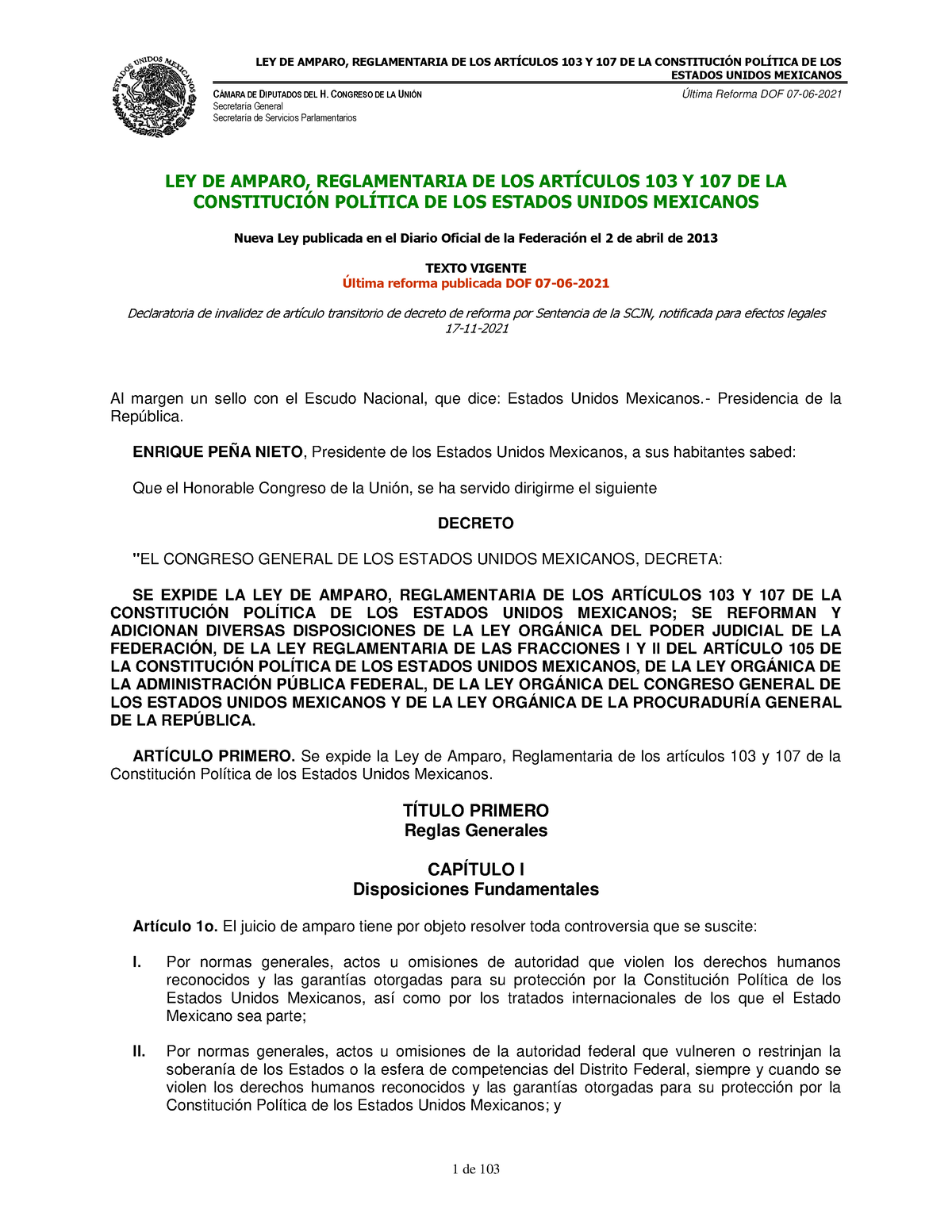 ESTADOS UNIDOS MEXICANOS

LEY DE AMPARO, REGLAMENTARIA DE LOS ARTÍCULOS 103 Y 107 DE LA CONSTITUCIÓN POLÍTICA DE LOS ESTADOS UNIDOS MEXICANOS

CÁMARA DE DIPUTADOS DEL H. CONGRESO DE LA UNIÓN
Secretaría General
Secretaría de Servicios Parlamentarios

Última Reforma DOF 07-06-2021

LEY DE AMPARO, REGLAMENTARIA DE LOS ARTÍCULOS 103 Y 107 DE LA CONSTITUCIÓN POLÍTICA DE LOS ESTADOS UNIDOS MEXICANOS

Nueva Ley publicada en el Diario Oficial de la Federación el 2 de abril de 2013

TEXTO VIGENTE
Última reforma publicada DOF 07-06-2021

Declaratoria de invalidez de artículo transitorio de decreto de reforma por Sentencia de la SCJN, notificada para efectos legales 17-11-2021

Al margen un sello con el Escudo Nacional, que dice: Estados Unidos Mexicanos.- Presidencia de la República.

ENRIQUE PEÑA NIETO, Presidente de los Estados Unidos Mexicanos, a sus habitantes sabed:

Que el Honorable Congreso de la Unión, se ha servido dirigirme el siguiente

DECRETO

"EL CONGRESO GENERAL DE LOS ESTADOS UNIDOS MEXICANOS, DECRETA:

SE EXPIDE LA LEY DE AMPARO, REGLAMENTARIA DE LOS ARTÍCULOS 103 Y 107 DE LA CONSTITUCIÓN POLÍTICA DE LOS ESTADOS UNIDOS MEXICANOS; SE REFORMAN Y ADICIONAN DIVERSAS DISPOSICIONES DE LA LEY ORGÁNICA DEL PODER JUDICIAL DE LA FEDERACIÓN, DE LA LEY REGLAMENTARIA DE LAS FRACCIONES I Y II DEL ARTÍCULO 105 DE LA CONSTITUCIÓN POLÍTICA DE LOS ESTADOS UNIDOS MEXICANOS, DE LA LEY ORGÁNICA DE LA ADMINISTRACIÓN PÚBLICA FEDERAL, DE LA LEY ORGÁNICA DEL CONGRESO GENERAL DE LOS ESTADOS UNIDOS MEXICANOS Y DE LA LEY ORGÁNICA DE LA PROCURADURÍA GENERAL DE LA REPÚBLICA.

ARTÍCULO PRIMERO. Se expide la Ley de Amparo, Reglamentaria de los artículos 103 y 107 de la Constitución Política de los Estados Unidos Mexicanos.

TÍTULO PRIMERO
Reglas Generales

CAPÍTULO I
Disposiciones Fundamentales

Artículo 1o. El juicio de amparo tiene por objeto resolver toda controversia que se suscite:

I. Por normas generales, actos u omisiones de autoridad que violen los derechos humanos reconocidos y las garantías otorgadas para su protección por la Constitución Política de los Estados Unidos Mexicanos, así como por los tratados internacionales de los que el Estado Mexicano sea parte;

II. Por normas generales, actos u omisiones de la autoridad federal que vulneren o restrinjan la soberanía de los Estados o la esfera de competencias del Distrito Federal, siempre y cuando se violen los derechos humanos reconocidos y las garantías otorgadas para su protección por la Constitución Política de los Estados Unidos Mexicanos; y

1 de 103